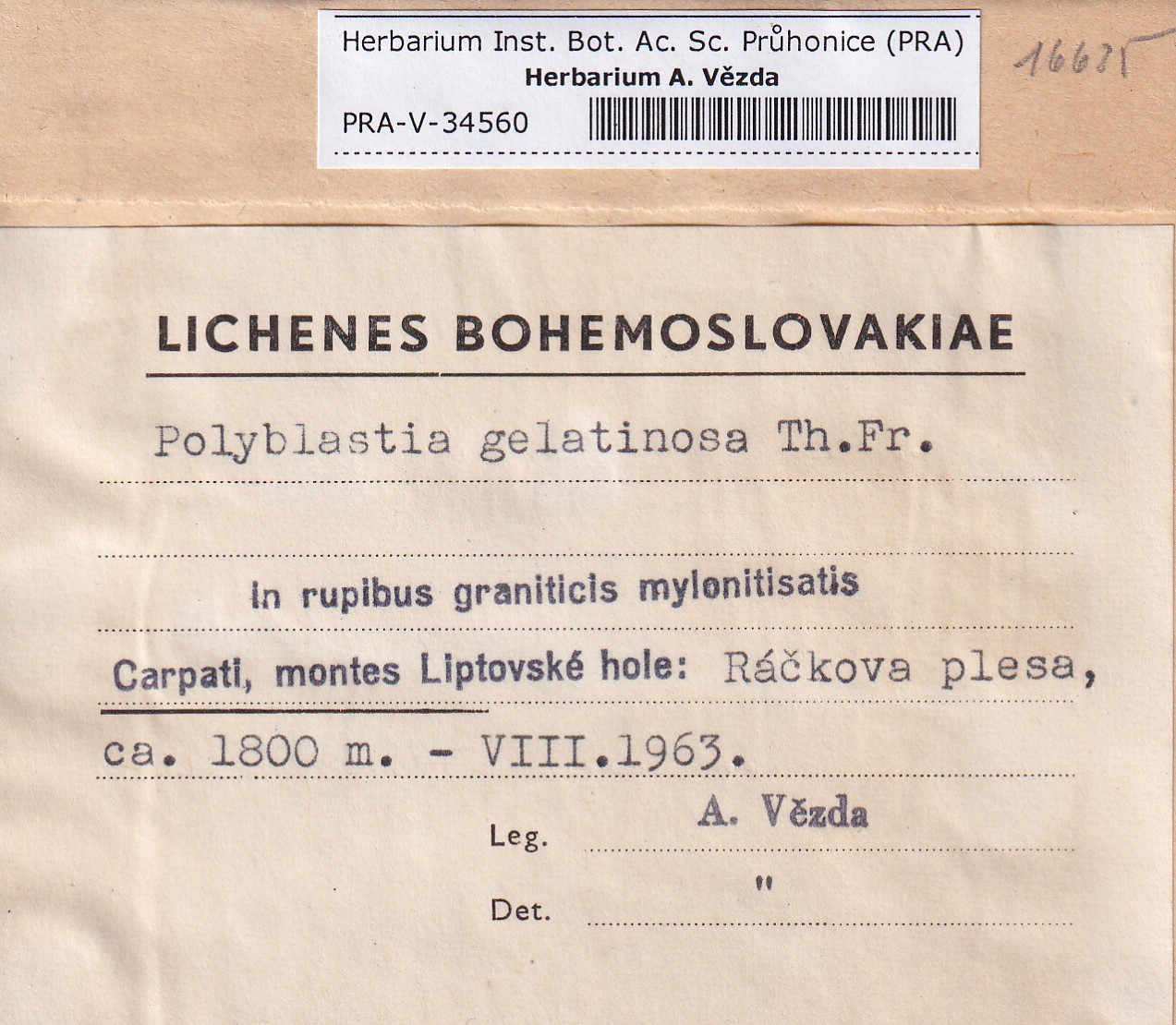 Herbarium Inst. Bot. Ac. Sc. Průhonice (PRA)
Herbarium A. Vězda
PRA-V-34560

16685

LICHENES BOHEMOSLOVAKIAE

Polyblastia gelatinosa Th.Fr.

In rupibus graniticis mylonitisatis

Carpati, montes Liptovské hole: Ráčkova plesa,

ca. 1800 m. - VIII.1963.

Leg. A. Vězda

Det. "